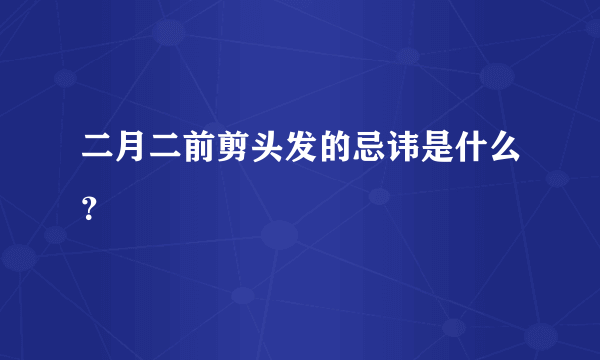 二月二前剪头发的忌讳是什么?